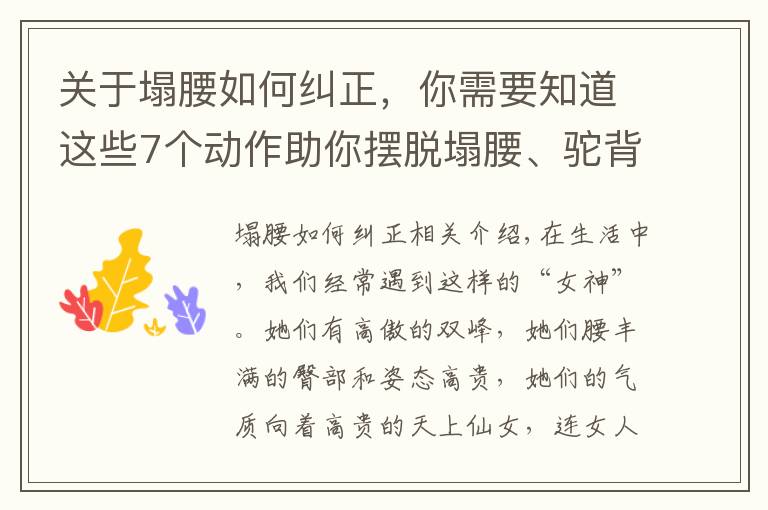 关于塌腰如何纠正，你需要知道这些7个动作助你摆脱塌腰、驼背

塌腰如何纠正相关介绍，在生活中，我们经常遇到这样的“女神”。她们有高傲的双峰，她们腰丰满的臀部和姿态高贵，她们的气质向着高贵的天上仙女，连女人